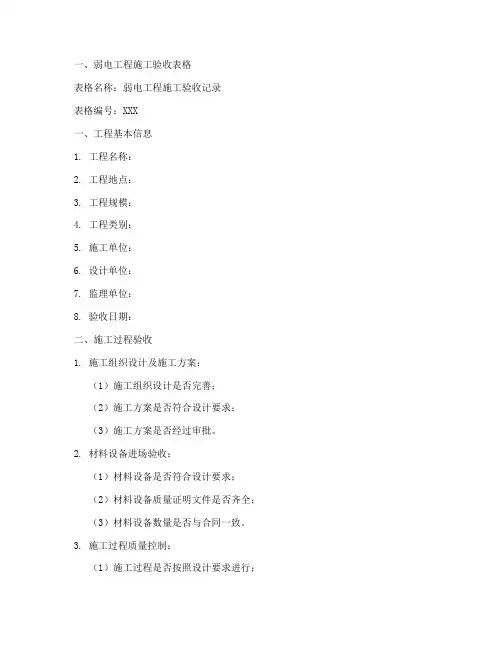 一、弱电工程施工验收表格

表格名称：弱电工程施工验收记录

表格编号：XXX

一、工程基本信息

1. 工程名称：

2. 工程地点：

3. 工程规模：

4. 工程类别：

5. 施工单位：

6. 设计单位：

7. 监理单位：

8. 验收日期：

二、施工过程验收

1. 施工组织设计及施工方案：

（1）施工组织设计是否完善；

（2）施工方案是否符合设计要求；

（3）施工方案是否经过审批。

2. 材料设备进场验收：

（1）材料设备是否符合设计要求；

（2）材料设备质量证明文件是否齐全；

（3）材料设备数量是否与合同一致。

3. 施工过程质量控制：

（1）施工过程是否按照设计要求进行；